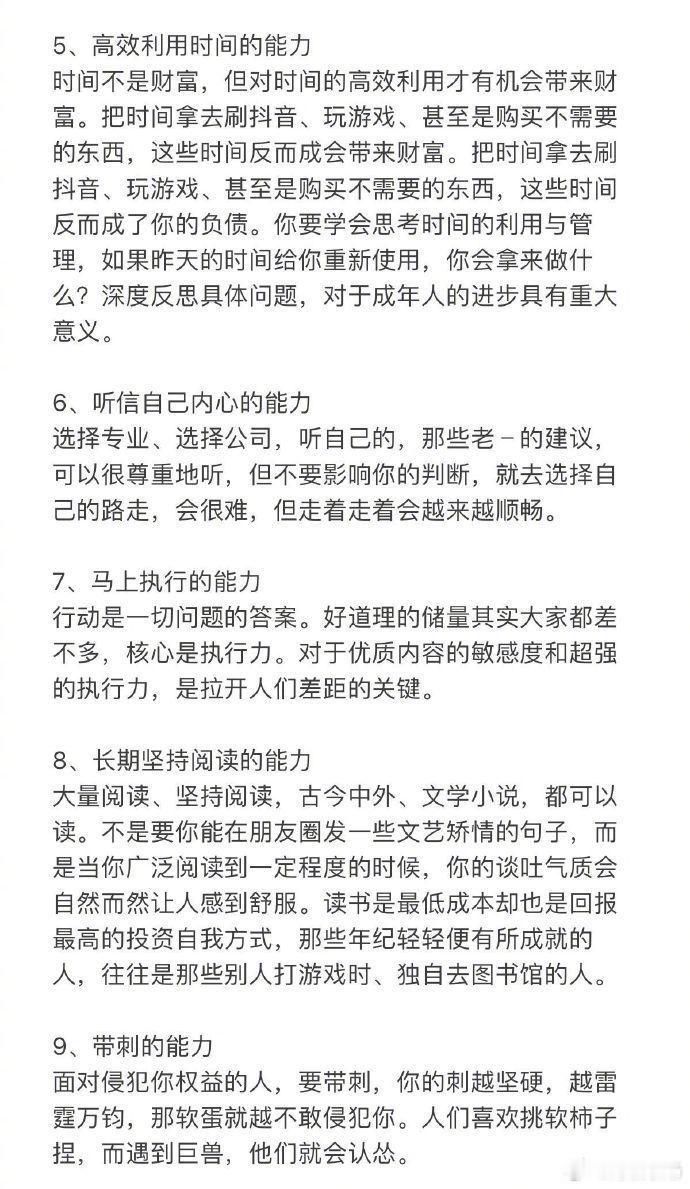 5、高效利用时间的能力
时间不是财富，但对时间的高效利用才有机会带来财富。把时间拿去刷抖音、玩游戏、甚至是购买不需要的东西，这些时间反而成会带来财富。把时间拿去刷抖音、玩游戏、甚至是购买不需要的东西，这些时间反而成了你的负债。你要学会思考时间的利用与管理，如果昨天的时间给你重新使用，你会拿来做什么？深度反思具体问题，对于成年人的进步具有重大意义。

6、听信自己内心的能力
选择专业、选择公司，听自己的，那些老－的建议，可以很尊重地听，但不要影响你的判断，就去选择自己的路走，会很难，但走着走着会越来越顺畅。

7、马上执行的能力
行动是一切问题的答案。好道理的储量其实大家都差不多，核心是执行力。对于优质内容的敏感度和超强的执行力，是拉开人们差距的关键。

8、长期坚持阅读的能力
大量阅读、坚持阅读，古今中外、文学小说，都可以读。不是要你能在朋友圈发一些文艺矫情的句子，而是当你广泛阅读到一定程度的时候，你的谈吐气质会自然而然让人感到舒服。读书是最低成本却也是回报最高的投资自我方式，那些年纪轻轻便有所成就的人，往往是那些别人打游戏时、独自去图书馆的人。

9、带刺的能力
面对侵犯你权益的人，要带刺，你的刺越坚硬，越雷霆万钧，那软蛋就越不敢侵犯你。人们喜欢挑软柿子捏，而遇到巨兽，他们就会认怂。